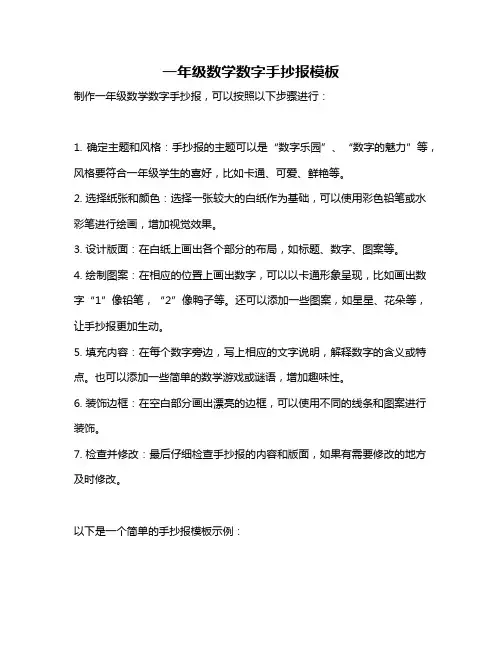 一年级数学数字手抄报模板

制作一年级数学数字手抄报，可以按照以下步骤进行：

1. 确定主题和风格：手抄报的主题可以是“数字乐园”、“数字的魅力”等，风格要符合一年级学生的喜好，比如卡通、可爱、鲜艳等。

2. 选择纸张和颜色：选择一张较大的白纸作为基础，可以使用彩色铅笔或水彩笔进行绘画，增加视觉效果。

3. 设计版面：在白纸上画出各个部分的布局，如标题、数字、图案等。

4. 绘制图案：在相应的位置上画出数字，可以以卡通形象呈现，比如画出数字“1”像铅笔，“2”像鸭子等。还可以添加一些图案，如星星、花朵等，让手抄报更加生动。

5. 填充内容：在每个数字旁边，写上相应的文字说明，解释数字的含义或特点。也可以添加一些简单的数学游戏或谜语，增加趣味性。

6. 装饰边框：在空白部分画出漂亮的边框，可以使用不同的线条和图案进行装饰。

7. 检查并修改：最后仔细检查手抄报的内容和版面，如果有需要修改的地方及时修改。

以下是一个简单的手抄报模板示例：